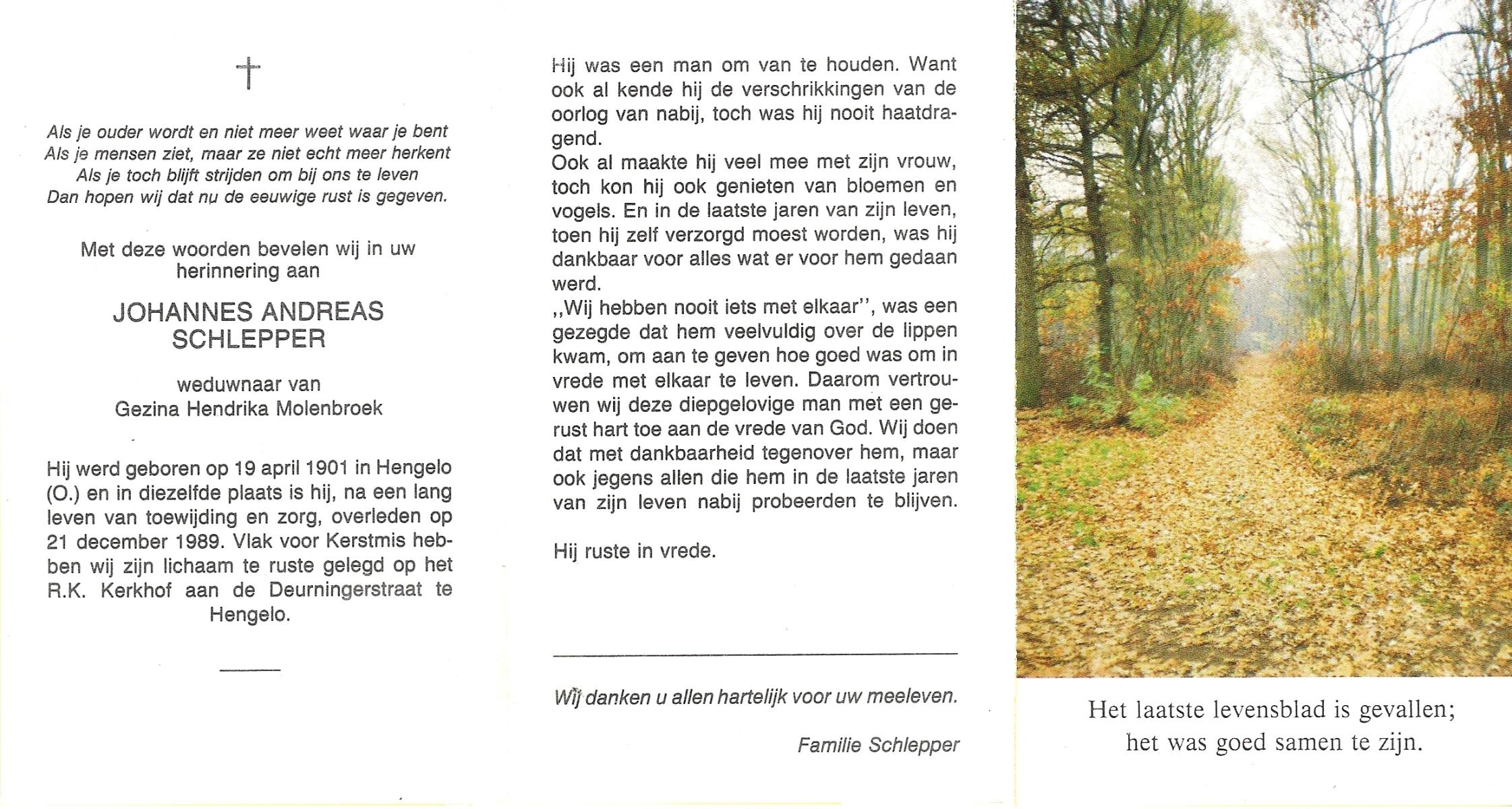 †

Als je ouder wordt en niet meer weet waar je bent
Als je mensen ziet, maar ze niet echt meer herkent
Als je toch blijft strijden om bij ons te leven
Dan hopen wij dat nu de eeuwige rust is gegeven.

Met deze woorden bevelen wij in uw herinnering aan

JOHANNES ANDREAS SCHLEPPER

weduwnaar van
Gezina Hendrika Molenbroek

Hij werd geboren op 19 april 1901 in Hengelo (O.) en in diezelfde plaats is hij, na een lang leven van toewijding en zorg, overleden op 21 december 1989. Vlak voor Kerstmis hebben wij zijn lichaam te ruste gelegd op het R.K. Kerkhof aan de Deurningerstraat te Hengelo.

Hij was een man om van te houden. Want ook al kende hij de verschrikkingen van de oorlog van nabij, toch was hij nooit haatdragend.
Ook al maakte hij veel mee met zijn vrouw, toch kon hij ook genieten van bloemen en vogels. En in de laatste jaren van zijn leven, toen hij zelf verzorgd moest worden, was hij dankbaar voor alles wat er voor hem gedaan werd.
,,Wij hebben nooit iets met elkaar'', was een gezegde dat hem veelvuldig over de lippen kwam, om aan te geven hoe goed was om in vrede met elkaar te leven. Daarom vertrouwen wij deze diepgelovige man met een gerust hart toe aan de vrede van God. Wij doen dat met dankbaarheid tegenover hem, maar ook jegens allen die hem in de laatste jaren van zijn leven nabij probeerden te blijven.

Hij ruste in vrede.

Wij danken u allen hartelijk voor uw meeleven.

Familie Schlepper

Het laatste levensblad is gevallen;
het was goed samen te zijn.